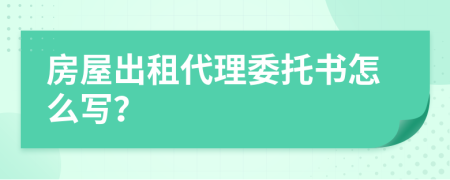 房屋出租代理委托书怎么写?